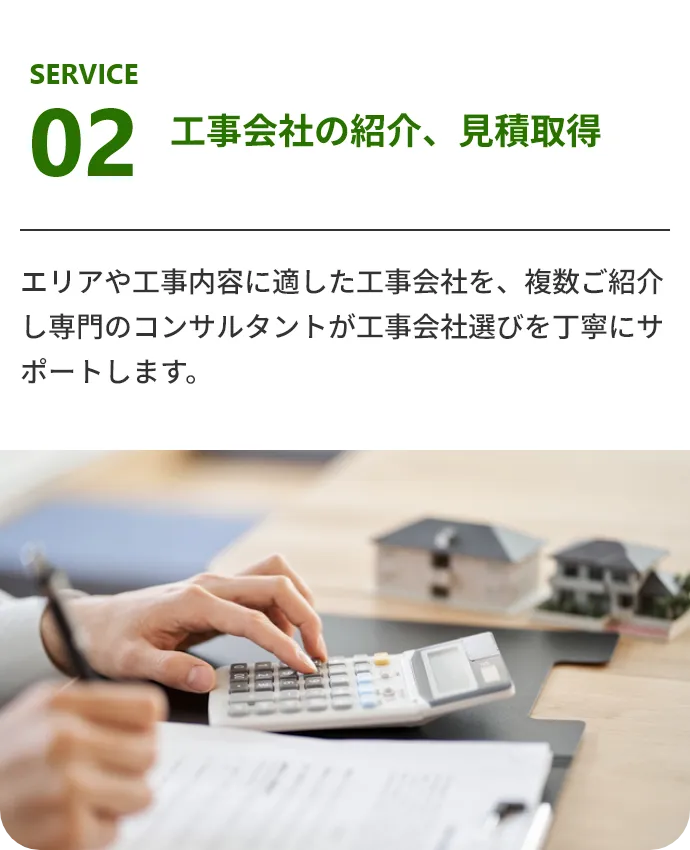 SERVICE
02 工事会社の紹介、見積取得

エリアや工事内容に適した工事会社を、複数ご紹介し専門のコンサルタントが工事会社選びを丁寧にサポートします。